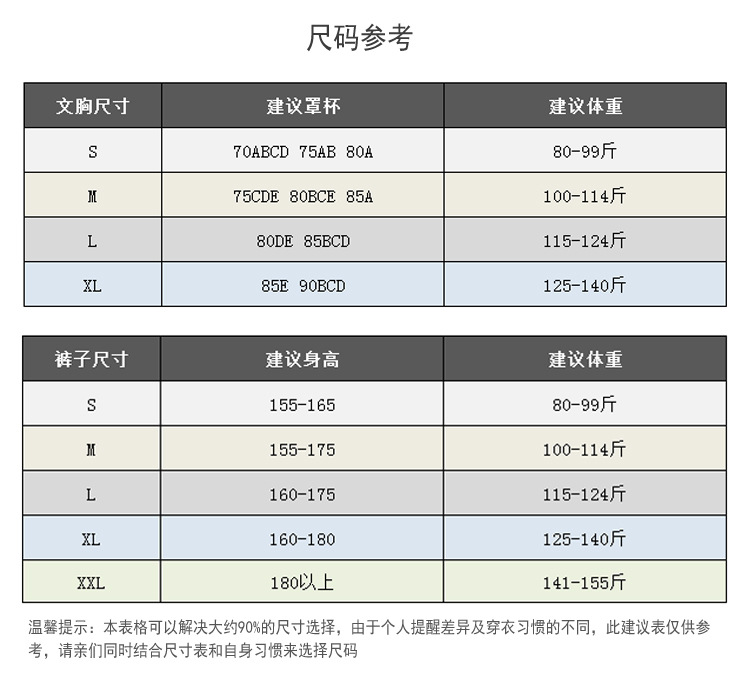 尺码参考

| 文胸尺寸 | 建议罩杯 | 建议体重 |
|---|---|---|
| S | 70ABCD 75AB 80A | 80-99斤 |
| M | 75CDE 80BCE 85A | 100-114斤 |
| L | 80DE 85BCD | 115-124斤 |
| XL | 85E 90BCD | 125-140斤 |

| 裤子尺寸 | 建议身高 | 建议体重 |
|---|---|---|
| S | 155-165 | 80-99斤 |
| M | 155-175 | 100-114斤 |
| L | 160-175 | 115-124斤 |
| XL | 160-180 | 125-140斤 |
| XXL | 180以上 | 141-155斤 |

温馨提示：本表格可以解决大约90%的尺寸选择，由于个人提醒差异及穿衣习惯的不同，此建议表仅供参考，请亲们同时结合尺寸表和自身习惯来选择尺码